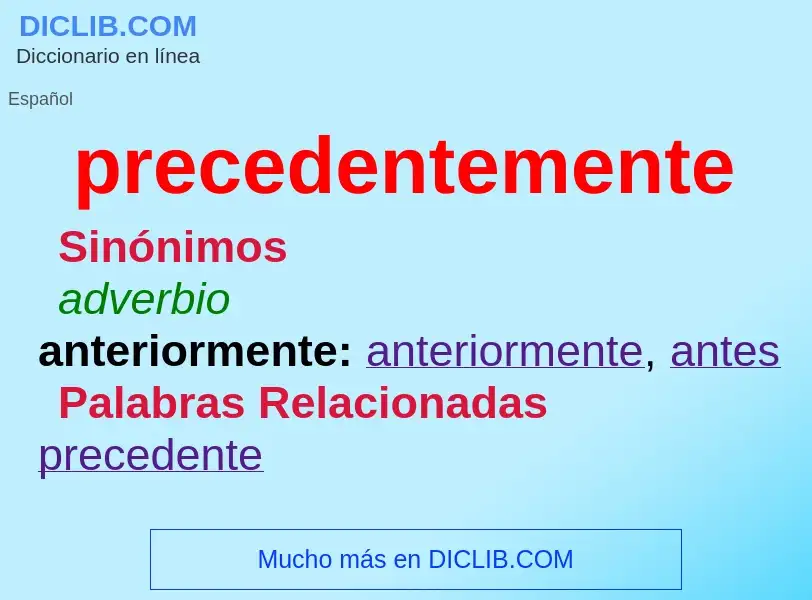 DICLIB.COM
Diccionario en línea

Español

precedentemente

Sinónimos

adverbio

anteriormente: anteriormente, antes

Palabras Relacionadas

precedente

Mucho más en DICLIB.COM